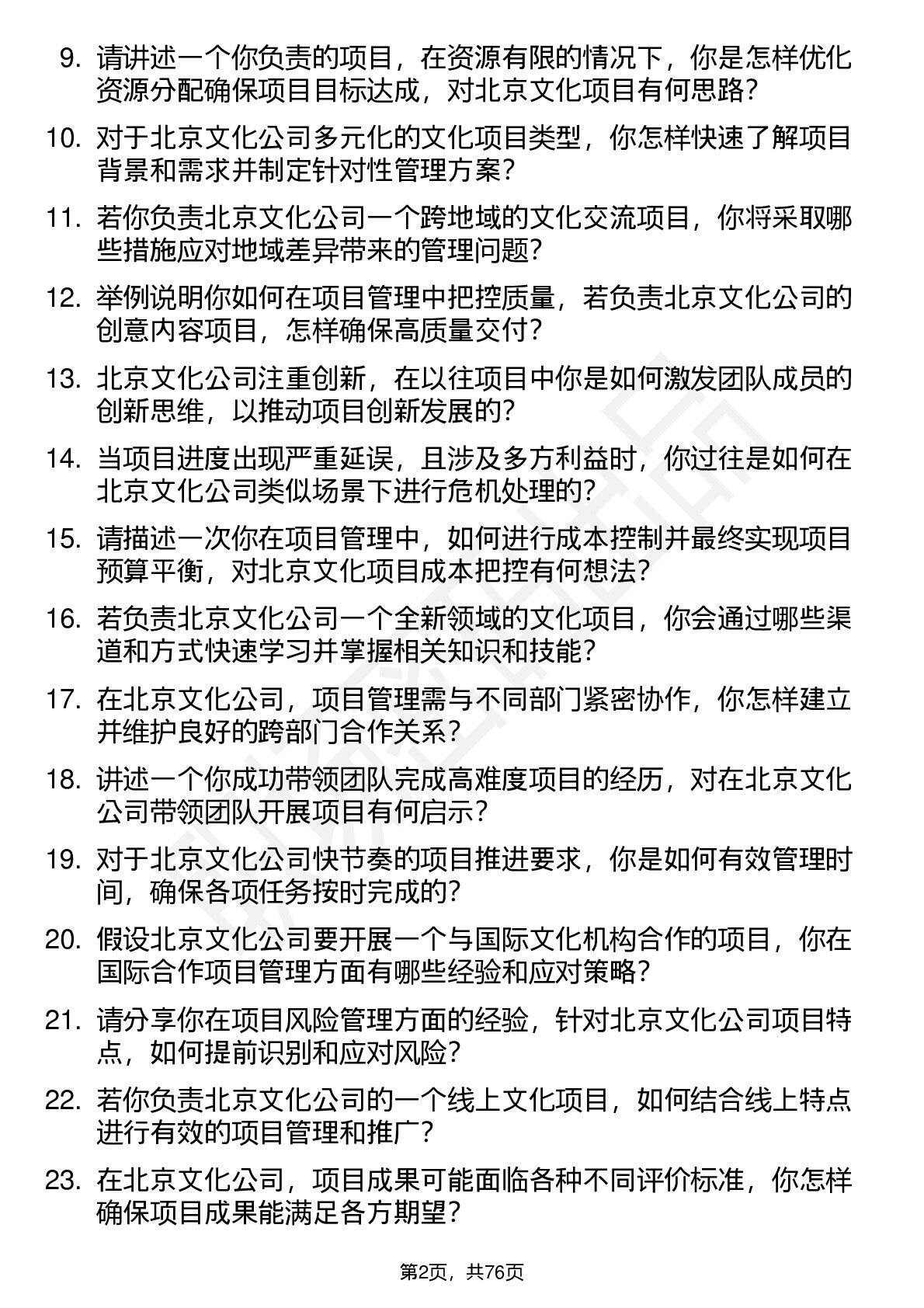 9. 请讲述一个你负责的项目，在资源有限的情况下，你是怎样优化资源分配确保项目目标达成，对北京文化项目有何思路？

10. 对于北京文化公司多元化的文化项目类型，你怎样快速了解项目背景和需求并制定针对性管理方案？

11. 若你负责北京文化公司一个跨地域的文化交流项目，你将采取哪些措施应对地域差异带来的管理问题？

12. 举例说明你如何在项目管理中把控质量，若负责北京文化公司的创意内容项目，怎样确保高质量交付？

13. 北京文化公司注重创新，在以往项目中你是如何激发团队成员的创新思维，以推动项目创新发展的？

14. 当项目进度出现严重延误，且涉及多方利益时，你过往是如何在北京文化公司类似场景下进行危机处理的？

15. 请描述一次你在项目管理中，如何进行成本控制并最终实现项目预算平衡，对北京文化项目成本把控有何想法？

16. 若负责北京文化公司一个全新领域的文化项目，你会通过哪些渠道和方式快速学习并掌握相关知识和技能？

17. 在北京文化公司，项目管理需与不同部门紧密协作，你怎样建立并维护良好的跨部门合作关系？

18. 讲述一个你成功带领团队完成高难度项目的经历，对在北京文化公司带领团队开展项目有何启示？

19. 对于北京文化公司快节奏的项目推进要求，你是如何有效管理时间，确保各项任务按时完成的？

20. 假设北京文化公司要开展一个与国际文化机构合作的项目，你在国际合作项目管理方面有哪些经验和应对策略？

21. 请分享你在项目风险管理方面的经验，针对北京文化公司项目特点，如何提前识别和应对风险？

22. 若你负责北京文化公司的一个线上文化项目，如何结合线上特点进行有效的项目管理和推广？

23. 在北京文化公司，项目成果可能面临各种不同评价标准，你怎样确保项目成果能满足各方期望？

第2页，共76页